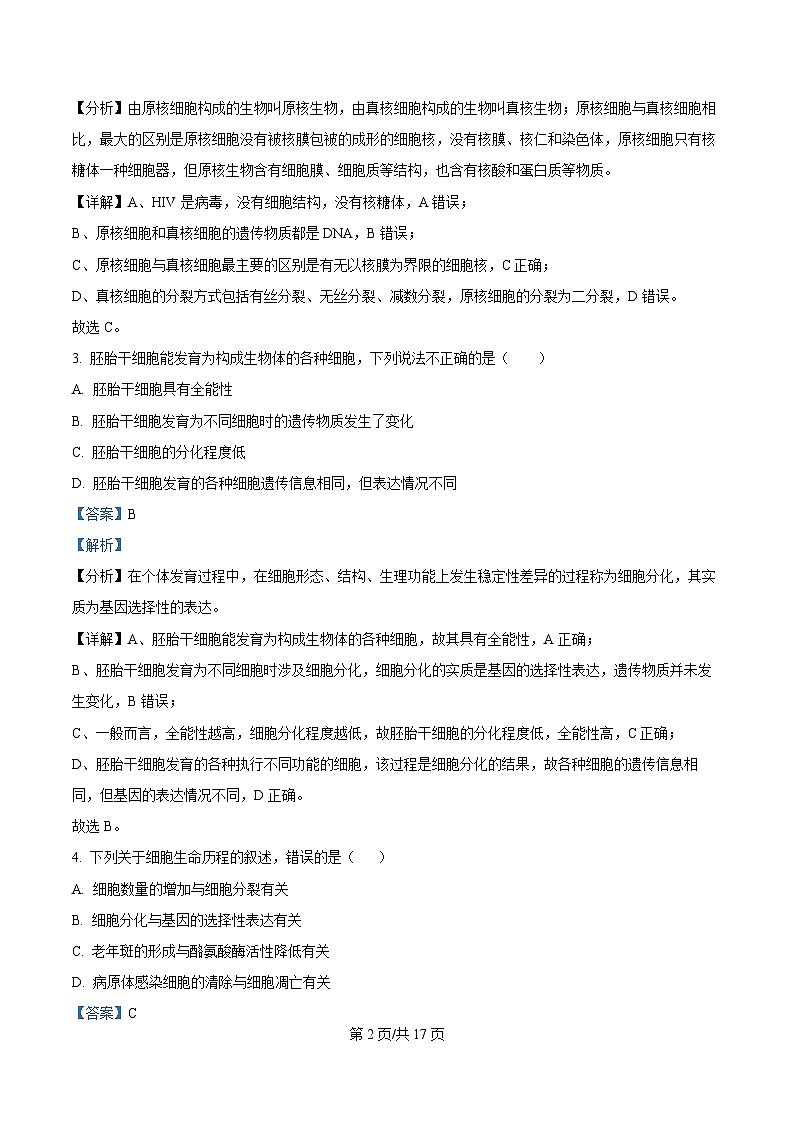 【分析】由原核细胞构成的生物叫原核生物，由真核细胞构成的生物叫真核生物；原核细胞与真核细胞相比，最大的区别是原核细胞没有被核膜包被的成形的细胞核，没有核膜、核仁和染色体，原核细胞只有核糖体一种细胞器，但原核生物含有细胞膜、细胞质等结构，也含有核酸和蛋白质等物质。

【详解】A、HIV 是病毒，没有细胞结构，没有核糖体，A 错误；

B、原核细胞和真核细胞的遗传物质都是 DNA，B 错误；

C、原核细胞与真核细胞最主要的区别是有无以核膜为界限的细胞核，C 正确；

D、真核细胞的分裂方式包括有丝分裂、无丝分裂、减数分裂，原核细胞的分裂为二分裂，D 错误。

故选 C。

3. 胚胎干细胞能发育为构成生物体的各种细胞，下列说法不正确的是（　　）

A. 胚胎干细胞具有全能性

B. 胚胎干细胞发育为不同细胞时的遗传物质发生了变化

C. 胚胎干细胞的分化程度低

D. 胚胎干细胞发育的各种细胞遗传信息相同，但表达情况不同

【答案】B

【解析】

【分析】在个体发育过程中，在细胞形态、结构、生理功能上发生稳定性差异的过程称为细胞分化，其实质为基因选择性的表达。

【详解】A、胚胎干细胞能发育为构成生物体的各种细胞，故其具有全能性，A 正确；

B、胚胎干细胞发育为不同细胞时涉及细胞分化，细胞分化的实质是基因的选择性表达，遗传物质并未发生变化，B 错误；

C、一般而言，全能性越高，细胞分化程度越低，故胚胎干细胞的分化程度低，全能性高，C 正确；

D、胚胎干细胞发育的各种执行不同功能的细胞，该过程是细胞分化的结果，故各种细胞的遗传信息相同，但基因的表达情况不同，D 正确。

故选 B。

4. 下列关于细胞生命历程的叙述，错误的是（　　）

A. 细胞数量的增加与细胞分裂有关

B. 细胞分化与基因的选择性表达有关

C. 老年斑的形成与酪氨酸酶活性降低有关

D. 病原体感染细胞的清除与细胞凋亡有关

【答案】C

第 2 页/共 17 页